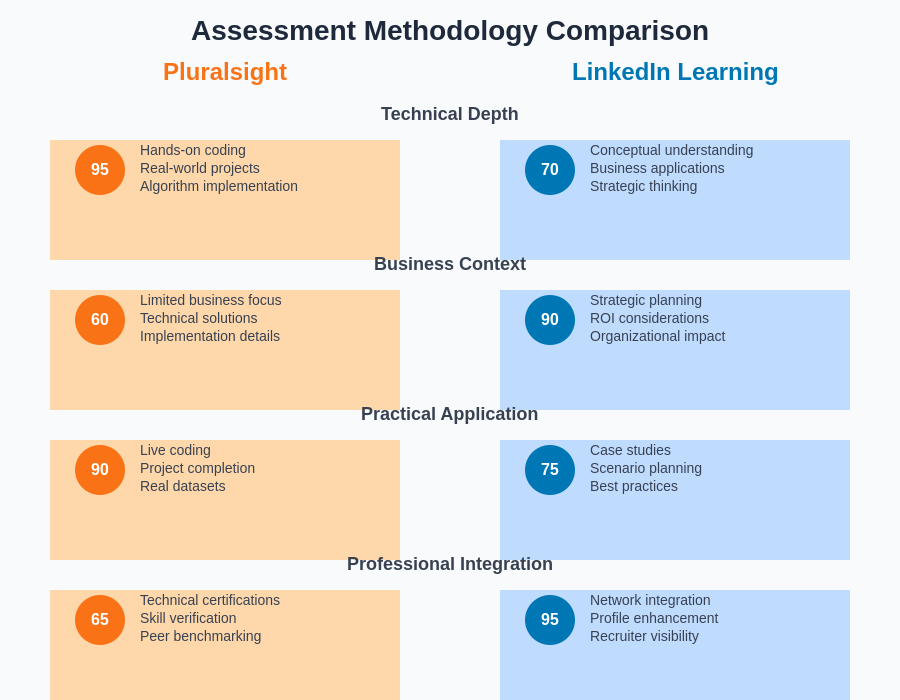 Assessment Methodology Comparison

Pluralsight

LinkedIn Learning

Technical Depth

95
Hands-on coding
Real-world projects
Algorithm implementation

70
Conceptual understanding
Business applications
Strategic thinking

Business Context

60
Limited business focus
Technical solutions
Implementation details

90
Strategic planning
ROI considerations
Organizational impact

Practical Application

90
Live coding
Project completion
Real datasets

75
Case studies
Scenario planning
Best practices

Professional Integration

65
Technical certifications
Skill verification
Peer benchmarking

95
Network integration
Profile enhancement
Recruiter visibility